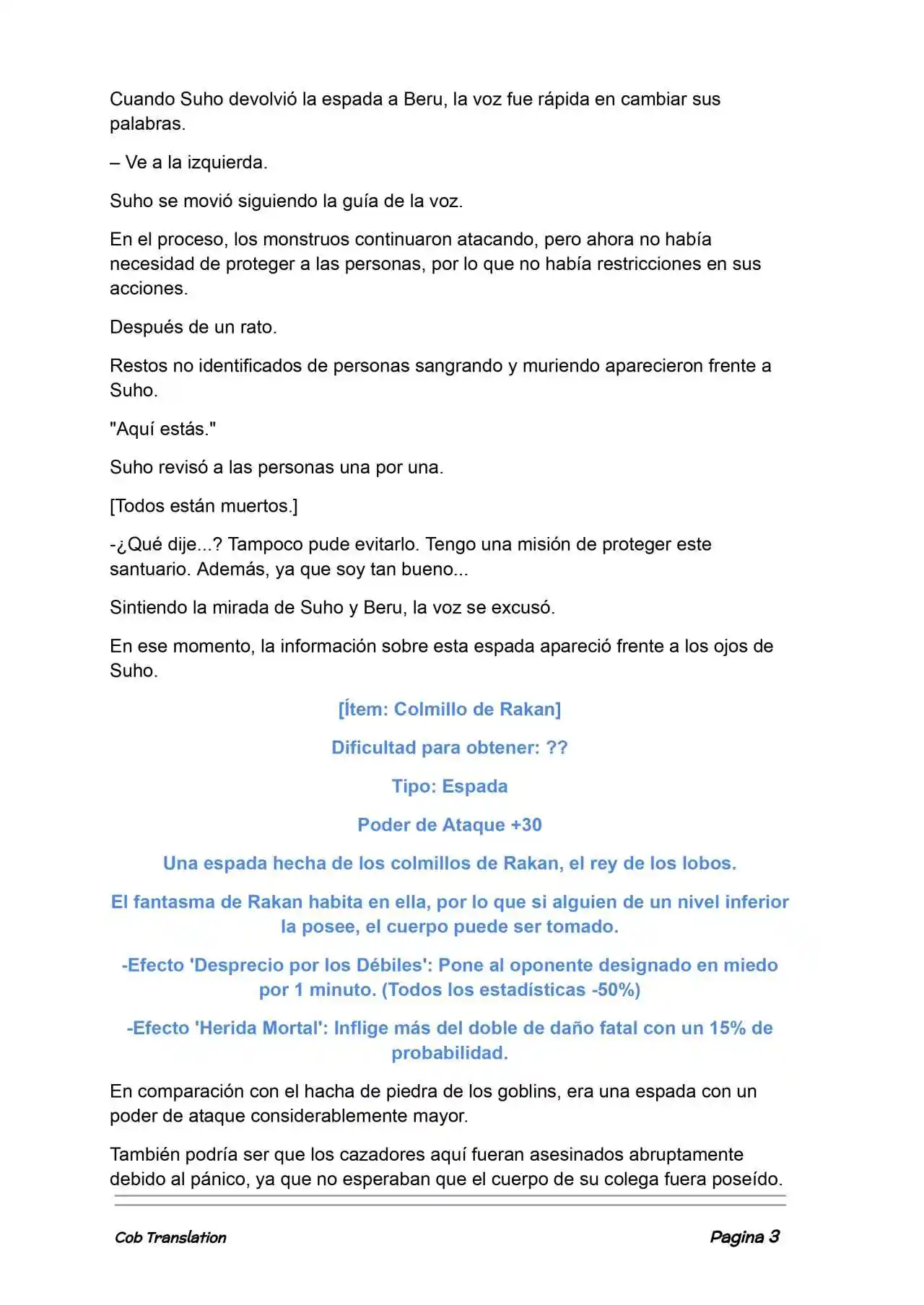 Cuando Suho devolvió la espada a Beru, la voz fue rápida en cambiar sus palabras.

– Ve a la izquierda.

Suho se movió siguiendo la guía de la voz.

En el proceso, los monstruos continuaron atacando, pero ahora no había necesidad de proteger a las personas, por lo que no había restricciones en sus acciones.

Después de un rato.

Restos no identificados de personas sangrando y muriendo aparecieron frente a Suho.

"Aquí estás."

Suho revisó a las personas una por una.

[Todos están muertos.]

-¿Qué dije...? Tampoco pude evitarlo. Tengo una misión de proteger este santuario. Además, ya que soy tan bueno...

Sintiendo la mirada de Suho y Beru, la voz se excusó.

En ese momento, la información sobre esta espada apareció frente a los ojos de Suho.

[Ítem: Colmillo de Rakan]

Dificultad para obtener: ??

Tipo: Espada

Poder de Ataque +30

Una espada hecha de los colmillos de Rakan, el rey de los lobos.

El fantasma de Rakan habita en ella, por lo que si alguien de un nivel inferior la posee, el cuerpo puede ser tomado.

-Efecto 'Desprecio por los Débiles': Pone al oponente designado en miedo por 1 minuto. (Todos los estadísticas -50%)

-Efecto 'Herida Mortal': Inflige más del doble de daño fatal con un 15% de probabilidad.

En comparación con el hacha de piedra de los goblins, era una espada con un poder de ataque considerablemente mayor.

También podría ser que los cazadores aquí fueran asesinados abruptamente debido al pánico, ya que no esperaban que el cuerpo de su colega fuera poseído.

Cob Translation

Pagina 3